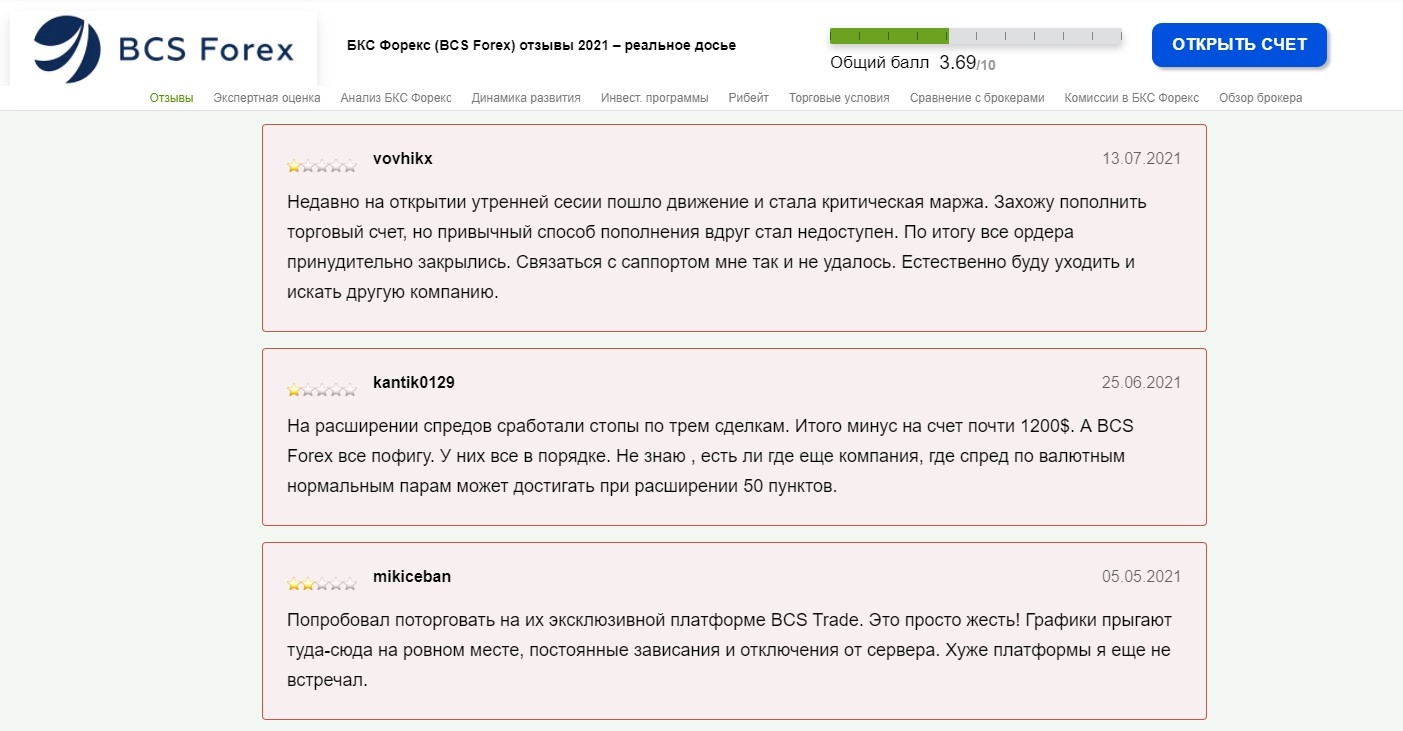 BCS Forex

БКС Форекс (BCS Forex) отзывы 2021 – реальное досье

Общий балл 3.69/10

ОТКРЫТЬ СЧЕТ

Отзывы Экспертная оценка Анализ БКС Форекс Динамика развития Инвест. программы Рибейт Торговые условия Сравнение с брокерами Комиссии в БКС Форекс Обзор брокера

vovhikx 13.07.2021

Недавно на открытии утренней сесии пошло движение и стала критическая маржа. Захожу пополнить торговый счет, но привычный способ пополнения вдруг стал недоступен. По итогу все ордера принудительно закрылись. Связаться с саппортом мне так и не удалось. Естественно буду уходить и искать другую компанию.

kantik0129 25.06.2021

На расширении спредов сработали стопы по трем сделкам. Итого минус на счет почти 1200$. А BCS Forex все пофигу. У них все в порядке. Не знаю , есть ли где еще компания, где спред по валютным нормальным парам может достигать при расширении 50 пунктов.

mikiceban 05.05.2021

Попробовал поторговать на их эксклюзивной платформе BCS Trade. Это просто жесть! Графики прыгают туда-сюда на ровном месте, постоянные зависания и отключения от сервера. Хуже платформы я еще не встречал.